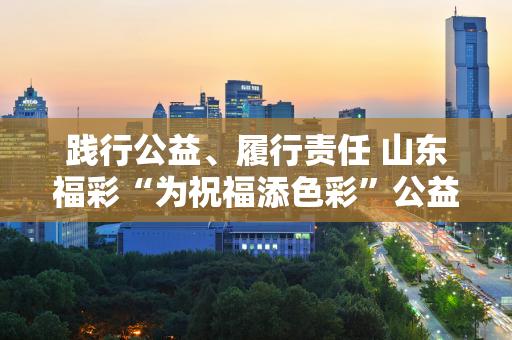 践行公益、履行责任 山东福彩“为祝福添色彩”公益